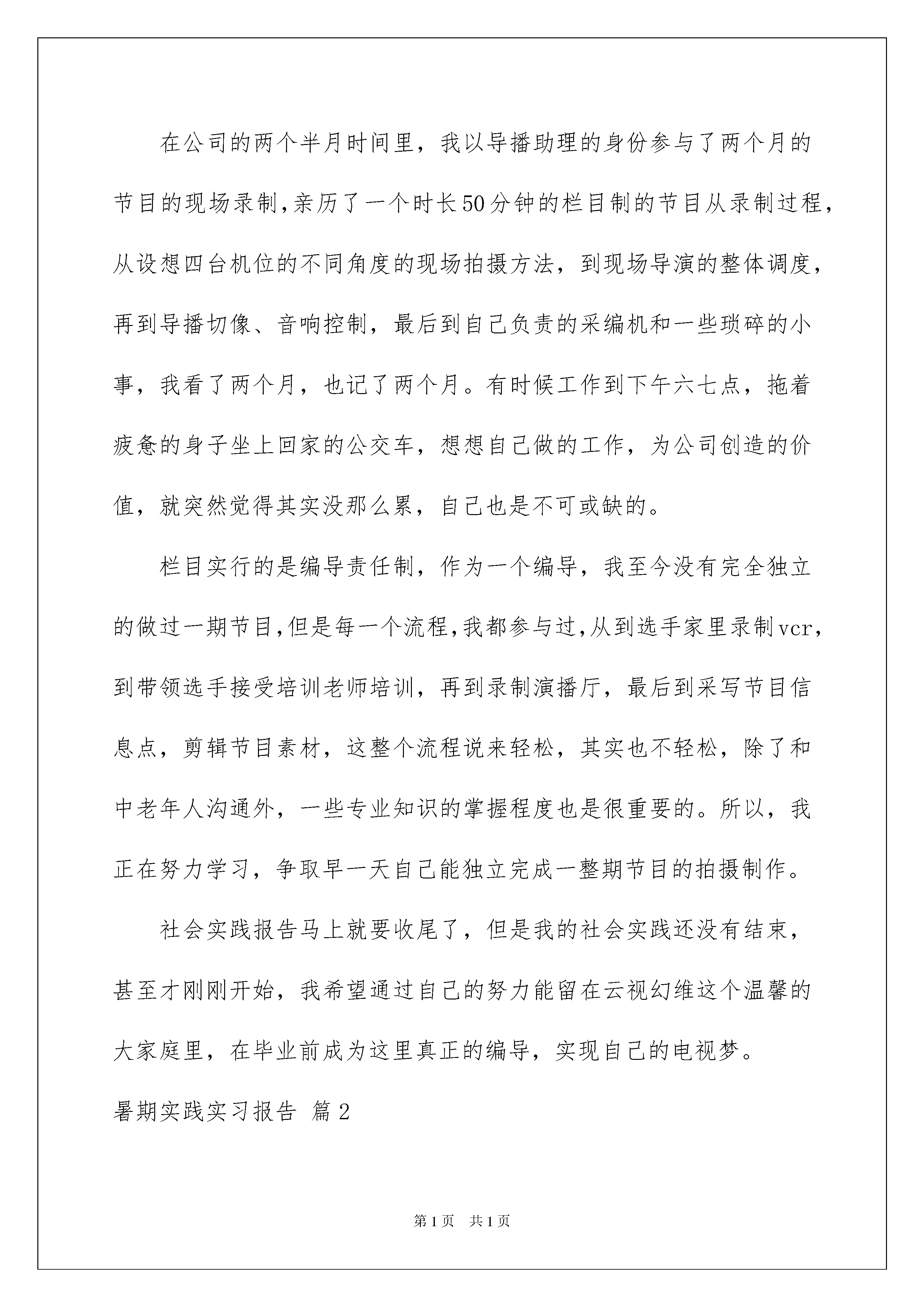 在公司的两个半月时间里，我以导播助理的身份参与了两个月的节目的现场录制,亲历了一个时长50分钟的栏目制的节目从录制过程，从设想四台机位的不同角度的现场拍摄方法，到现场导演的整体调度，再到导播切像、音响控制，最后到自己负责的采编机和一些琐碎的小事，我看了两个月，也记了两个月。有时候工作到下午六七点，拖着疲惫的身子坐上回家的公交车，想想自己做的工作，为公司创造的价值，就突然觉得其实没那么累，自己也是不可或缺的。

栏目实行的是编导责任制，作为一个编导，我至今没有完全独立的做过一期节目,但是每一个流程,我都参与过,从到选手家里录制vcr，到带领选手接受培训老师培训，再到录制演播厅，最后到采写节目信息点，剪辑节目素材，这整个流程说来轻松，其实也不轻松，除了和中老年人沟通外，一些专业知识的掌握程度也是很重要的。所以，我正在努力学习，争取早一天自己能独立完成一整期节目的拍摄制作。

社会实践报告马上就要收尾了，但是我的社会实践还没有结束，甚至才刚刚开始，我希望通过自己的努力能留在云视幻维这个温馨的大家庭里，在毕业前成为这里真正的编导，实现自己的电视梦。

暑期实践实习报告 篇2

第1页 共1页